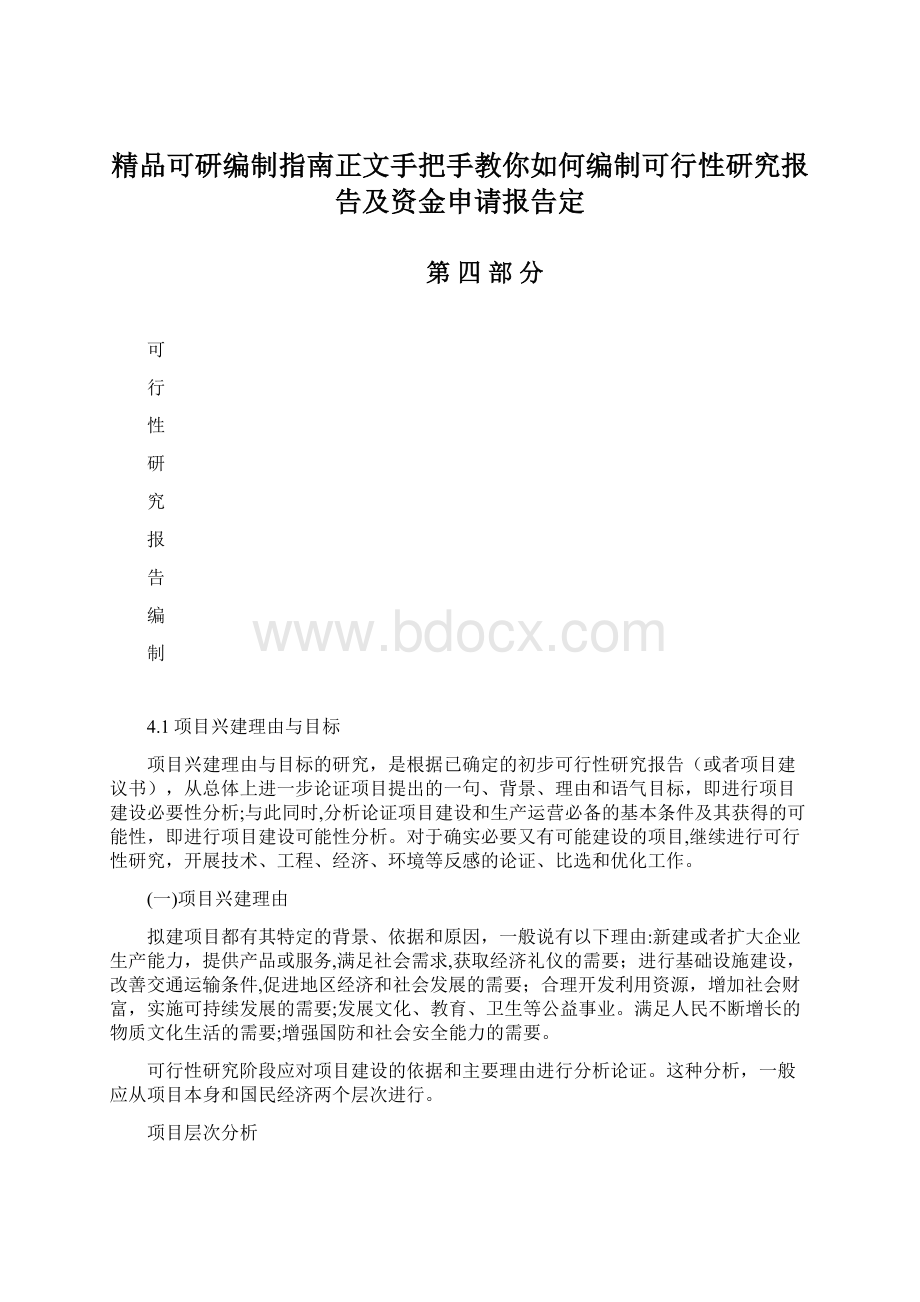 精品可研编制指南正文手把手教你如何编制可行性研究报告及资金申请报告定

第 四 部 分

可

行

性

研

究

报

告

编

制

www.bdocx.com

4.1 项目兴建理由与目标

项目兴建理由与目标的研究，是根据已确定的初步可行性研究报告（或者项目建议书），从总体上进一步论证项目提出的一句、背景、理由和语气目标，即进行项目建设必要性分析;与此同时,分析论证项目建设和生产运营必备的基本条件及其获得的可能性，即进行项目建设可能性分析。对于确实必要又有可能建设的项目,继续进行可行性研究，开展技术、工程、经济、环境等反感的论证、比选和优化工作。

(一)项目兴建理由

拟建项目都有其特定的背景、依据和原因，一般说有以下理由:新建或者扩大企业生产能力，提供产品或服务,满足社会需求,获取经济礼仪的需要；进行基础设施建设，改善交通运输条件,促进地区经济和社会发展的需要；合理开发利用资源，增加社会财富，实施可持续发展的需要;发展文化、教育、卫生等公益事业。满足人民不断增长的物质文化生活的需要;增强国防和社会安全能力的需要。

可行性研究阶段应对项目建设的依据和主要理由进行分析论证。这种分析，一般应从项目本身和国民经济两个层次进行。

项目层次分析